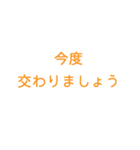 今度
交わりましょう